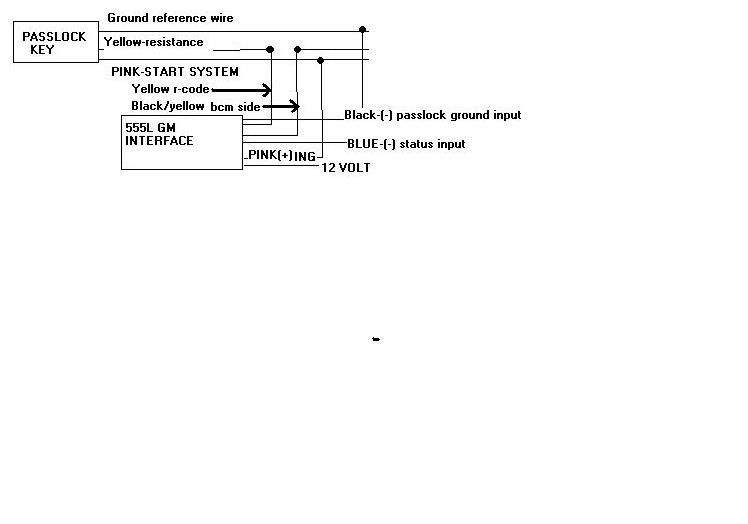 PASSLOCK KEY

Ground reference wire

Yellow-resistance

PINK-START SYSTEM

Yellow r-code

Black/yellow bcm side

555L GM INTERFACE

Black-(-) passlock ground input

BLUE-(-) status input

PINK(+)ING

12 VOLT